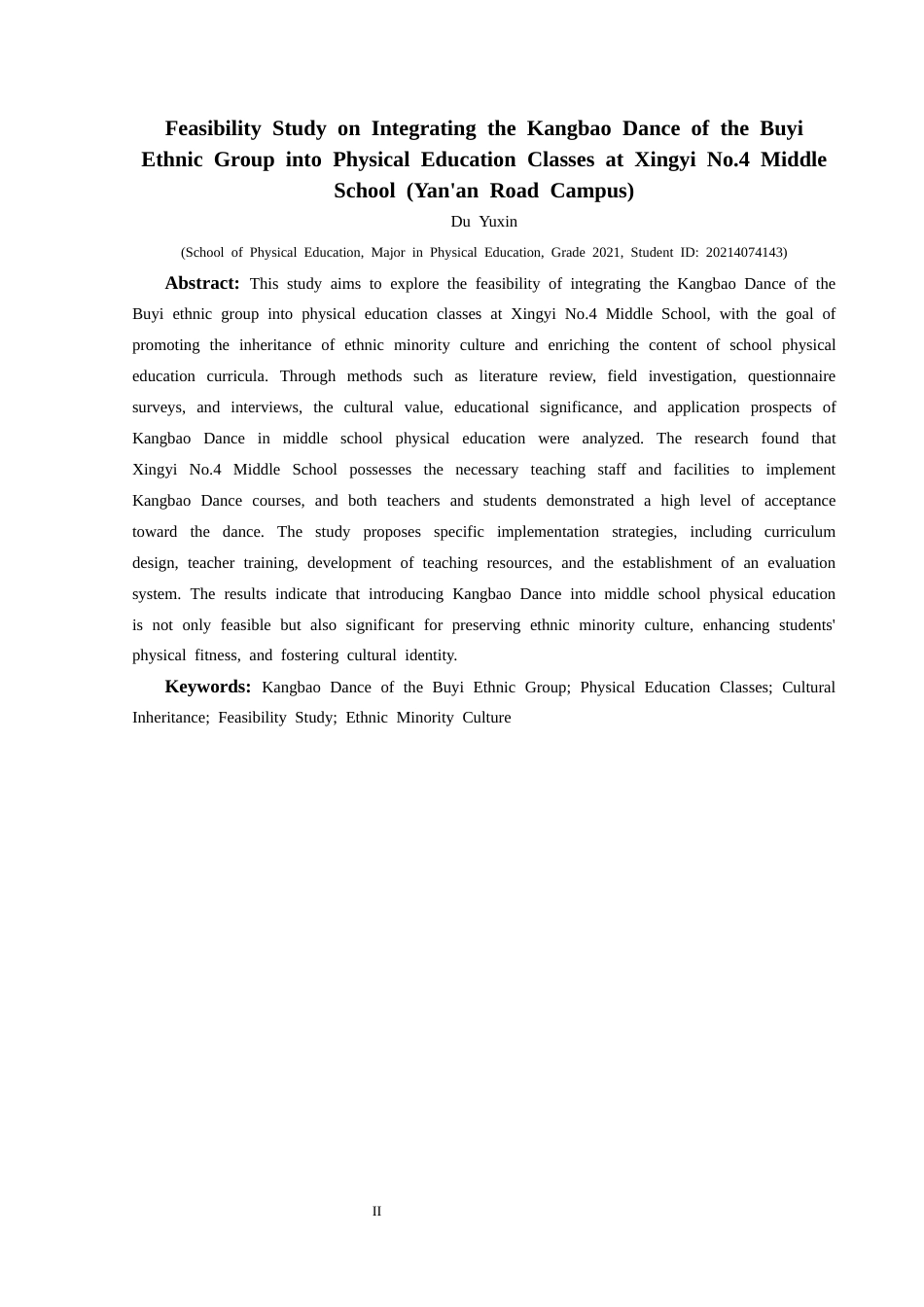 Feasibility Study on Integrating the Kangbao Dance of the Buyi Ethnic Group into Physical Education Classes at Xingyi No.4 Middle School (Yan'an Road Campus)

Du Yuxin

(School of Physical Education, Major in Physical Education, Grade 2021, Student ID: 20214074143)

Abstract: This study aims to explore the feasibility of integrating the Kangbao Dance of the Buyi ethnic group into physical education classes at Xingyi No.4 Middle School, with the goal of promoting the inheritance of ethnic minority culture and enriching the content of school physical education curricula. Through methods such as literature review, field investigation, questionnaire surveys, and interviews, the cultural value, educational significance, and application prospects of Kangbao Dance in middle school physical education were analyzed. The research found that Xingyi No.4 Middle School possesses the necessary teaching staff and facilities to implement Kangbao Dance courses, and both teachers and students demonstrated a high level of acceptance toward the dance. The study proposes specific implementation strategies, including curriculum design, teacher training, development of teaching resources, and the establishment of an evaluation system. The results indicate that introducing Kangbao Dance into middle school physical education is not only feasible but also significant for preserving ethnic minority culture, enhancing students' physical fitness, and fostering cultural identity.

Keywords: Kangbao Dance of the Buyi Ethnic Group; Physical Education Classes; Cultural Inheritance; Feasibility Study; Ethnic Minority Culture

II